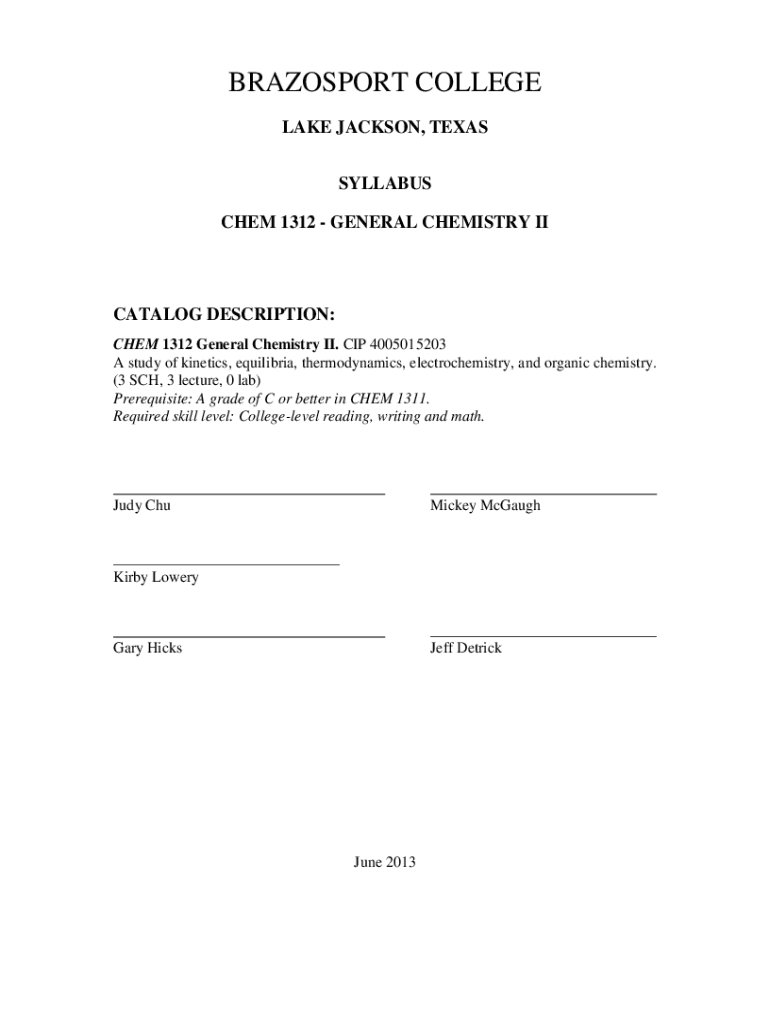 BRAZOSPORT COLLEGE

LAKE JACKSON, TEXAS

SYLLABUS

CHEM 1312 - GENERAL CHEMISTRY II

CATALOG DESCRIPTION:

CHEM 1312 General Chemistry II. CIP 4005015203
A study of kinetics, equilibria, thermodynamics, electrochemistry, and organic chemistry. (3 SCH, 3 lecture, 0 lab)
Prerequisite: A grade of C or better in CHEM 1311.
Required skill level: College-level reading, writing and math.

Judy Chu

Mickey McGaugh

Kirby Lowery

Gary Hicks

Jeff Detrick

June 2013